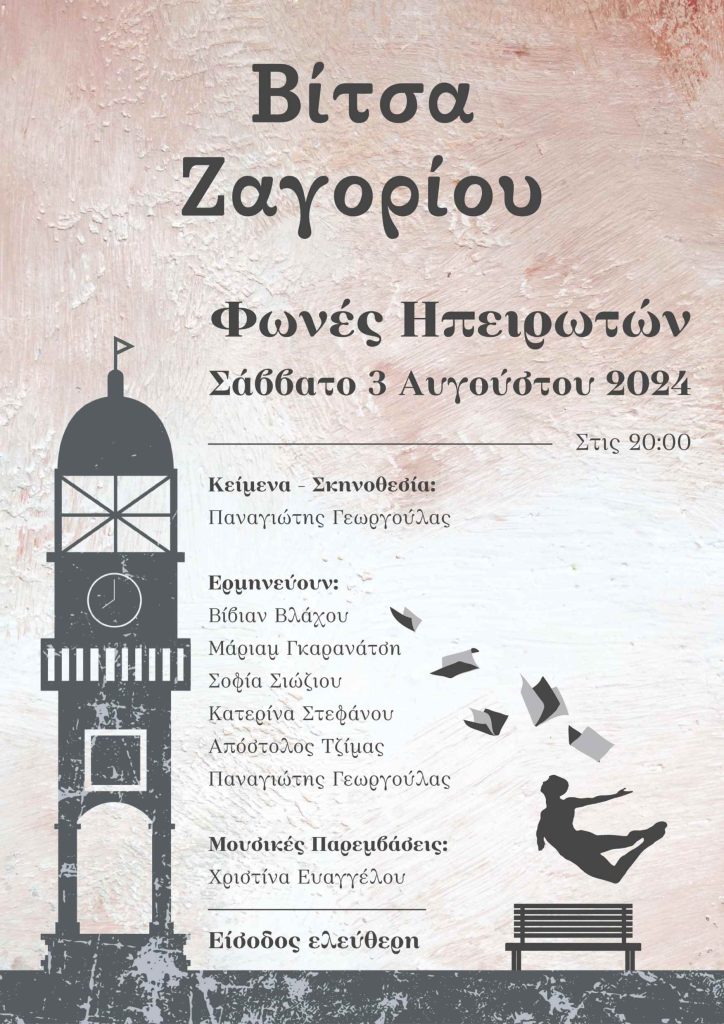 Βίτσα Ζαγορίου

Φωνές Ηπειρωτών

Σάββατο 3 Αυγούστου 2024

Στις 20:00

Κείμενα - Σκηνοθεσία:
Παναγιώτης Γεωργούλας

Ερμηνεύουν:
Βίβιαν Βλάχου
Μάριαμ Γκαρανάτση
Σοφία Σιώζιου
Κατερίνα Στεφάνου
Απόστολος Τζίμας
Παναγιώτης Γεωργούλας

Μουσικές Παρεμβάσεις:
Χριστίνα Ευαγγέλου

Είσοδος ελεύθερη